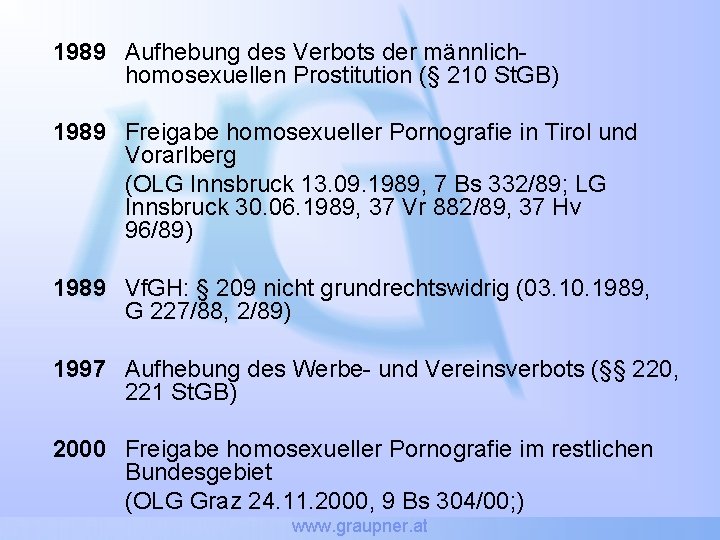 1989 Aufhebung des Verbots der männlich-homosexuellen Prostitution (§ 210 StGB)

1989 Freigabe homosexueller Pornografie in Tirol und Vorarlberg
(OLG Innsbruck 13.09.1989, 7 Bs 332/89; LG Innsbruck 30.06.1989, 37 Vr 882/89, 37 Hv 96/89)

1989 VfGH: § 209 nicht grundrechtswidrig (03.10.1989, G 227/88, 2/89)

1997 Aufhebung des Werbe- und Vereinsverbots (§§ 220, 221 StGB)

2000 Freigabe homosexueller Pornografie im restlichen Bundesgebiet
(OLG Graz 24.11.2000, 9 Bs 304/00;)

www.graupner.at